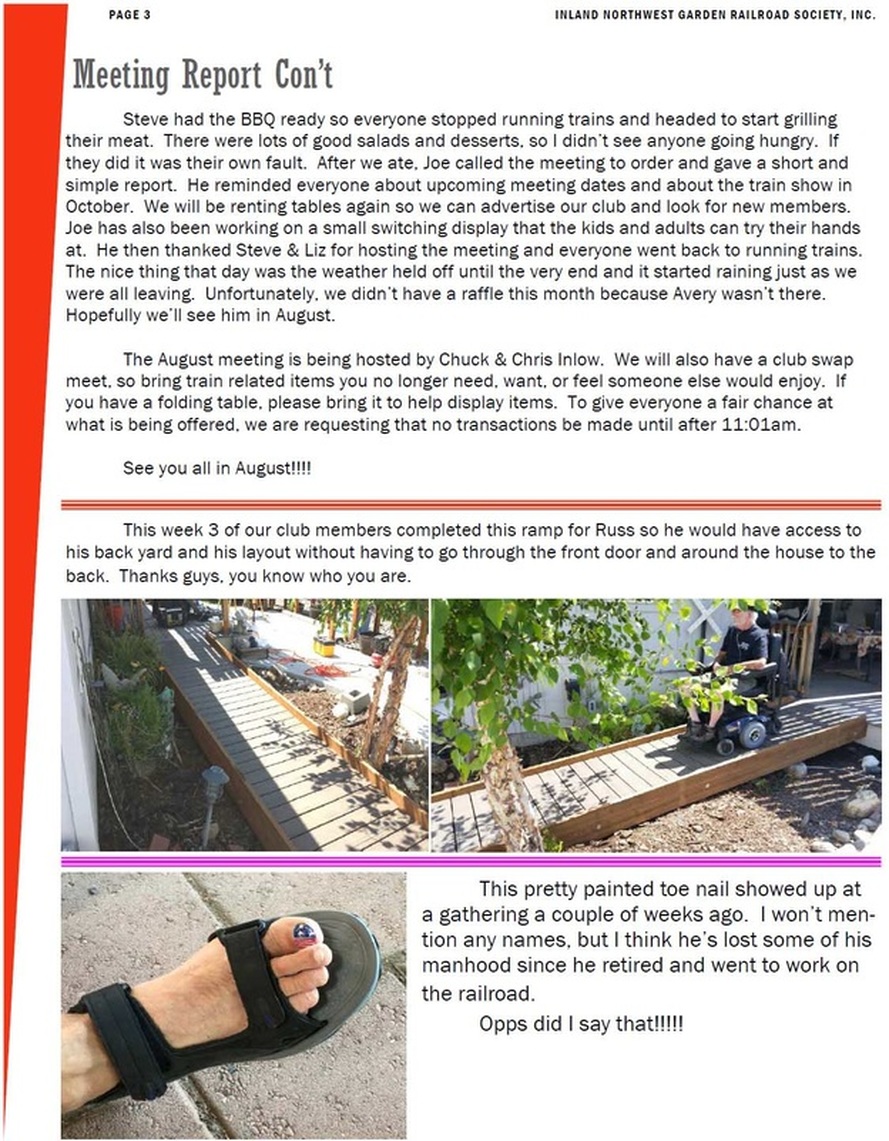 PAGE 3

INLAND NORTHWEST GARDEN RAILROAD SOCIETY, INC.

Meeting Report Con't

Steve had the BBQ ready so everyone stopped running trains and headed to start grilling their meat. There were lots of good salads and desserts, so I didn't see anyone going hungry. If they did it was their own fault. After we ate, Joe called the meeting to order and gave a short and simple report. He reminded everyone about upcoming meeting dates and about the train show in October. We will be renting tables again so we can advertise our club and look for new members. Joe has also been working on a small switching display that the kids and adults can try their hands at. He then thanked Steve & Liz for hosting the meeting and everyone went back to running trains. The nice thing that day was the weather held off until the very end and it started raining just as we were all leaving. Unfortunately, we didn't have a raffle this month because Avery wasn't there. Hopefully we'll see him in August.

The August meeting is being hosted by Chuck & Chris Inlow. We will also have a club swap meet, so bring train related items you no longer need, want, or feel someone else would enjoy. If you have a folding table, please bring it to help display items. To give everyone a fair chance at what is being offered, we are requesting that no transactions be made until after 11:01am.

See you all in August!!!!

This week 3 of our club members completed this ramp for Russ so he would have access to his back yard and his layout without having to go through the front door and around the house to the back. Thanks guys, you know who you are.

This pretty painted toe nail showed up at a gathering a couple of weeks ago. I won't mention any names, but I think he's lost some of his manhood since he retired and went to work on the railroad.

Opps did I say that!!!!!